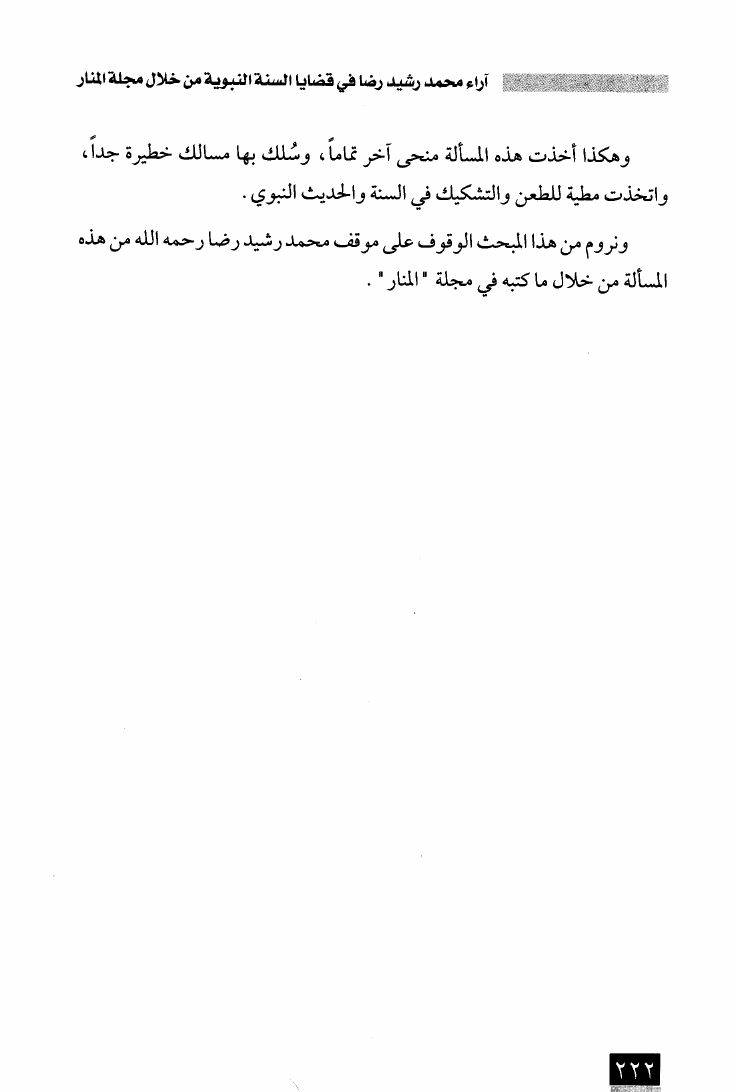 آراء محمد رشيد رضا في قضايا السنة النبوية من خلال مجلة المنار

وهكذا أخذت هذه المسألة منحى آخر تماماً، وسُلك بها مسالك خطيرة جداً، واتخذت مطية للطعن والتشكيك في السنة والحديث النبوي.

ونروم من هذا المبحث الوقوف على موقف محمد رشيد رضا رحمه الله من هذه المسألة من خلال ما كتبه في مجلة "المنار".

٢٢٢